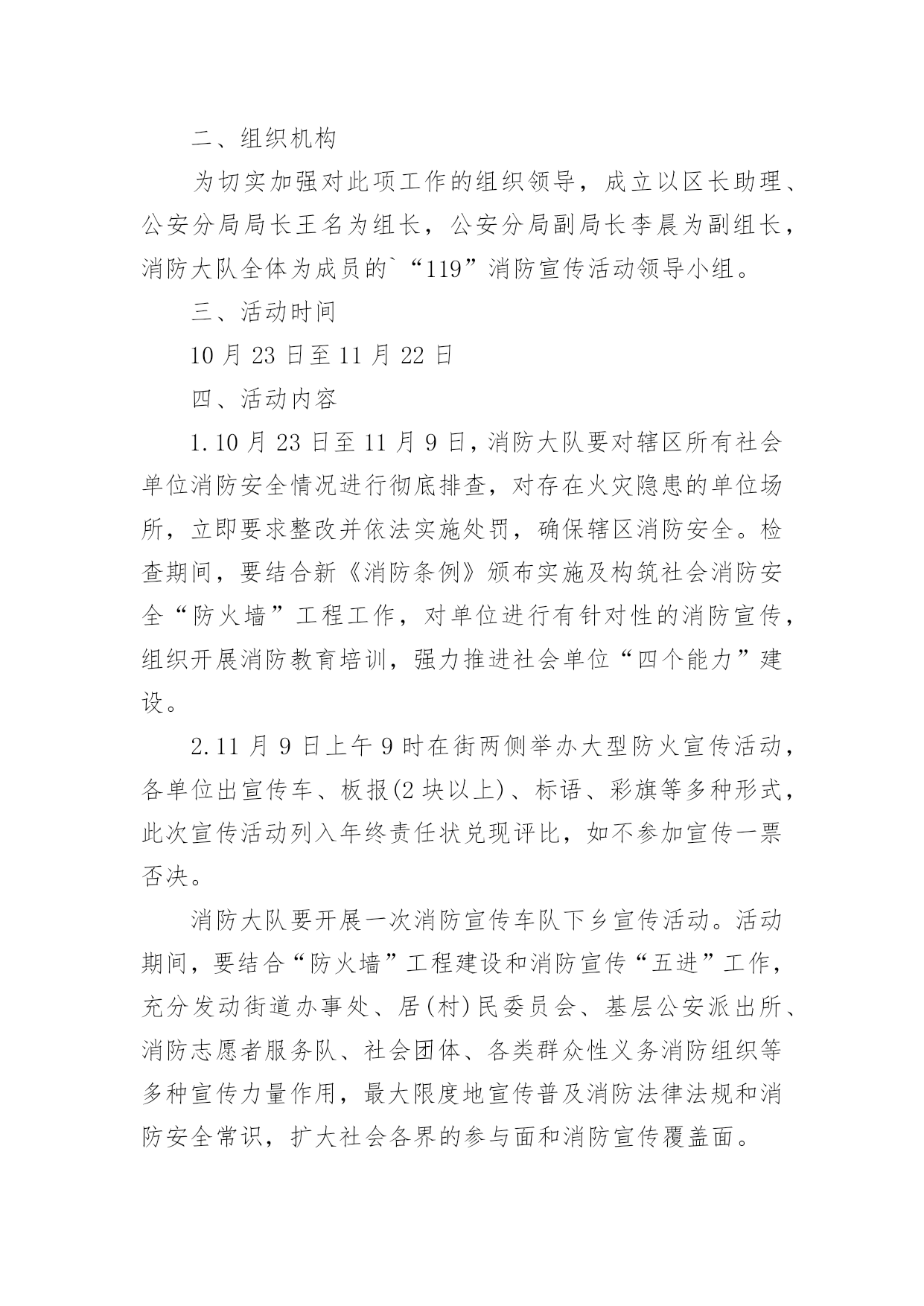 二、组织机构

为切实加强对此项工作的组织领导，成立以区长助理、公安分局局长王名为组长，公安分局副局长李晨为副组长，消防大队全体为成员的`“119”消防宣传活动领导小组。

三、活动时间

10月23日至11月22日

四、活动内容

1.10月23日至11月9日，消防大队要对辖区所有社会单位消防安全情况进行彻底排查，对存在火灾隐患的单位场所，立即要求整改并依法实施处罚，确保辖区消防安全。检查期间，要结合新《消防条例》颁布实施及构筑社会消防安全“防火墙”工程工作，对单位进行有针对性的消防宣传，组织开展消防教育培训，强力推进社会单位“四个能力”建设。

2.11月9日上午9时在街两侧举办大型防火宣传活动，各单位出宣传车、板报(2块以上)、标语、彩旗等多种形式，此次宣传活动列入年终责任状兑现评比，如不参加宣传一票否决。

消防大队要开展一次消防宣传车队下乡宣传活动。活动期间，要结合“防火墙”工程建设和消防宣传“五进”工作，充分发动街道办事处、居(村)民委员会、基层公安派出所、消防志愿者服务队、社会团体、各类群众性义务消防组织等多种宣传力量作用，最大限度地宣传普及消防法律法规和消防安全常识，扩大社会各界的参与面和消防宣传覆盖面。